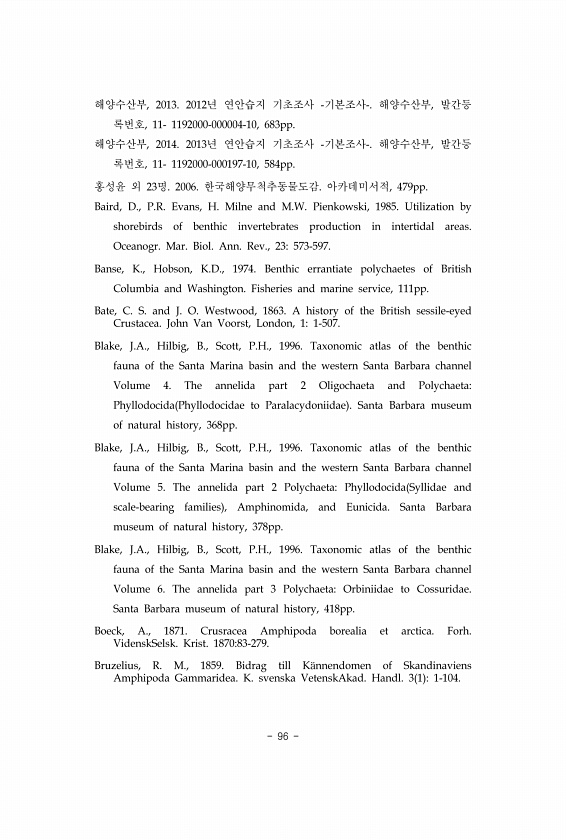 해양수산부, 2013. 2012년 연안습지 기초조사 -기본조사-. 해양수산부, 발간등록번호, 11- 1192000-000004-10, 683pp.

해양수산부, 2014. 2013년 연안습지 기초조사 -기본조사-. 해양수산부, 발간등록번호, 11- 1192000-000197-10, 584pp.

홍성윤 외 23명. 2006. 한국해양무척추동물도감. 아카데미서적, 479pp.

Baird, D., P.R. Evans, H. Milne and M.W. Pienkowski, 1985. Utilization by shorebirds of benthic invertebrates production in intertidal areas. Oceanogr. Mar. Biol. Ann. Rev., 23: 573-597.

Banse, K., Hobson, K.D., 1974. Benthic errantiate polychaetes of British Columbia and Washington. Fisheries and marine service, 111pp.

Bate, C. S. and J. O. Westwood, 1863. A history of the British sessile-eyed Crustacea. John Van Voorst, London, 1: 1-507.

Blake, J.A., Hilbig, B., Scott, P.H., 1996. Taxonomic atlas of the benthic fauna of the Santa Marina basin and the western Santa Barbara channel Volume 4. The annelida part 2 Oligochaeta and Polychaeta: Phyllodocida(Phyllodocidae to Paralacydoniidae). Santa Barbara museum of natural history, 368pp.

Blake, J.A., Hilbig, B., Scott, P.H., 1996. Taxonomic atlas of the benthic fauna of the Santa Marina basin and the western Santa Barbara channel Volume 5. The annelida part 2 Polychaeta: Phyllodocida(Syllidae and scale-bearing families), Amphinomida, and Eunicida. Santa Barbara museum of natural history, 378pp.

Blake, J.A., Hilbig, B., Scott, P.H., 1996. Taxonomic atlas of the benthic fauna of the Santa Marina basin and the western Santa Barbara channel Volume 6. The annelida part 3 Polychaeta: Orbiniidae to Cossuridae. Santa Barbara museum of natural history, 418pp.

Boeck, A., 1871. Crusracea Amphipoda borealia et arctica. Forh. VidenskSelsk. Krist. 1870:83-279.

Bruzelius, R. M., 1859. Bidrag till Kännendomen of Skandinaviens Amphipoda Gammaridea. K. svenska VetenskAkad. Handl. 3(1): 1-104.

- 96 -